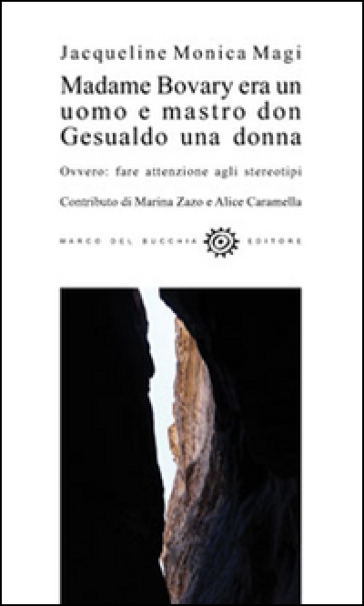 Jacqueline Monica Magi

Madame Bovary era un uomo e mastro don Gesualdo una donna

Ovvero: fare attenzione agli stereotipi

Contributo di Marina Zazo e Alice Caramella

MARCO DEL BUCCHIA EDITORE